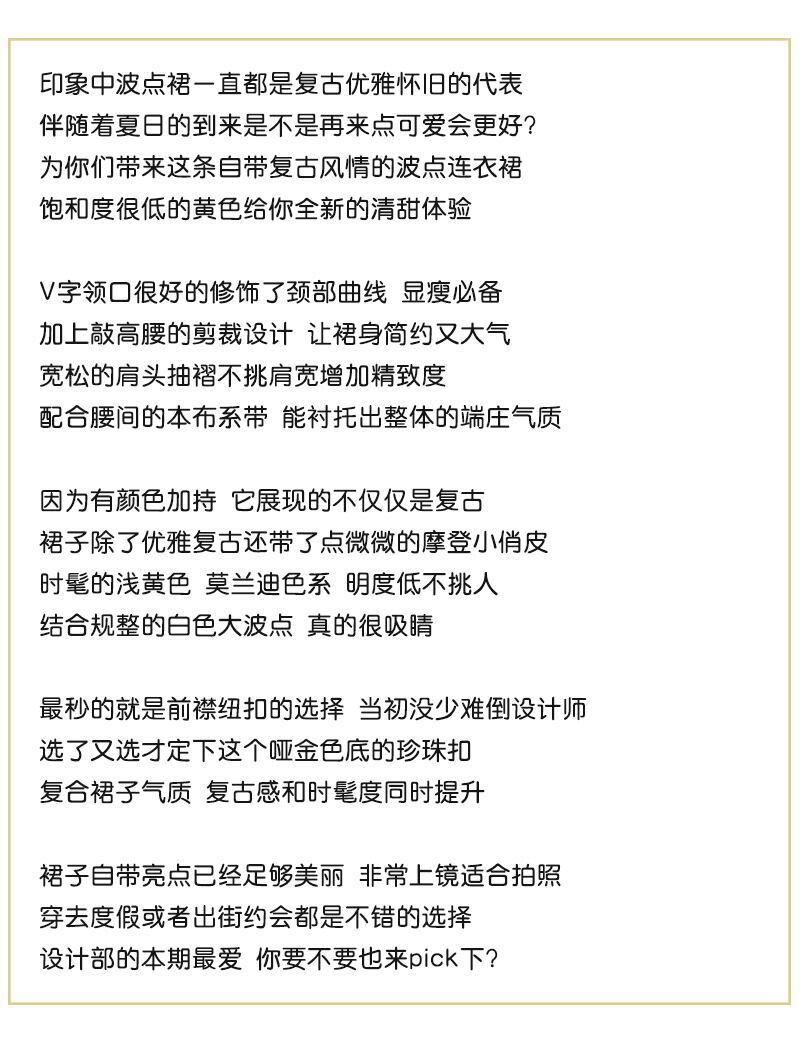 印象中波点裙一直都是复古优雅怀旧的代表
伴随着夏日的到来是不是再来点可爱会更好?
为你们带来这条自带复古风情的波点连衣裙
饱和度很低的黄色给你全新的清甜体验

V字领口很好的修饰了颈部曲线 显瘦必备
加上敲高腰的剪裁设计 让裙身简约又大气
宽松的肩头抽褶不挑肩宽增加精致度
配合腰间的本布系带 能衬托出整体的端庄气质

因为有颜色加持 它展现的不仅仅是复古
裙子除了优雅复古还带了点微微的摩登小俏皮
时髦的浅黄色 莫兰迪色系 明度低不挑人
结合规整的白色大波点 真的很吸睛

最秒的就是前襟纽扣的选择 当初没少难倒设计师
选了又选才定下这个哑金色底的珍珠扣
复合裙子气质 复古感和时髦度同时提升

裙子自带亮点已经足够美丽 非常上镜适合拍照
穿去度假或者出街约会都是不错的选择
设计部的本期最爱 你要不要也来pick下?